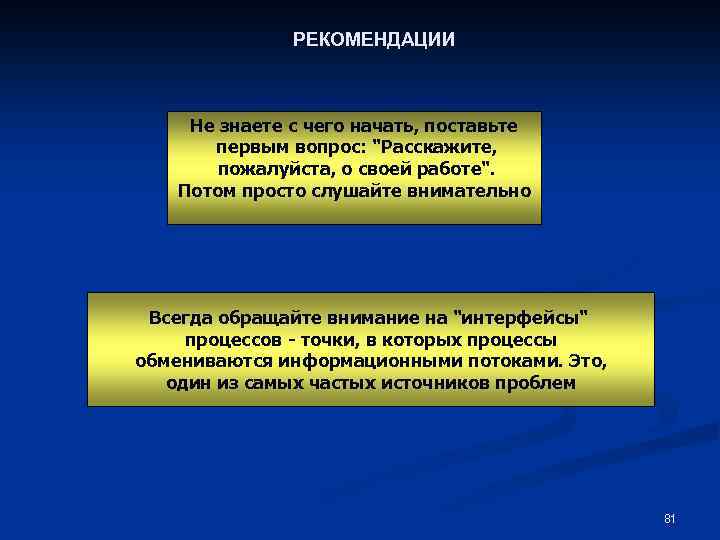 РЕКОМЕНДАЦИИ

Не знаете с чего начать, поставьте первым вопрос: "Расскажите, пожалуйста, о своей работе". Потом просто слушайте внимательно

Всегда обращайте внимание на "интерфейсы" процессов - точки, в которых процессы обмениваются информационными потоками. Это, один из самых частых источников проблем

81